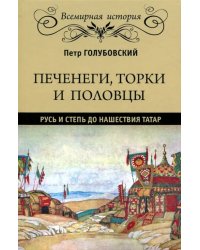 Всемирная история

Петр ГОЛУБОВСКИЙ

ПЕЧЕНЕГИ, ТОРКИ И ПОЛОВЦЫ

РУСЬ И СТЕПЬ ДО НАШЕСТВИЯ ТАТАР